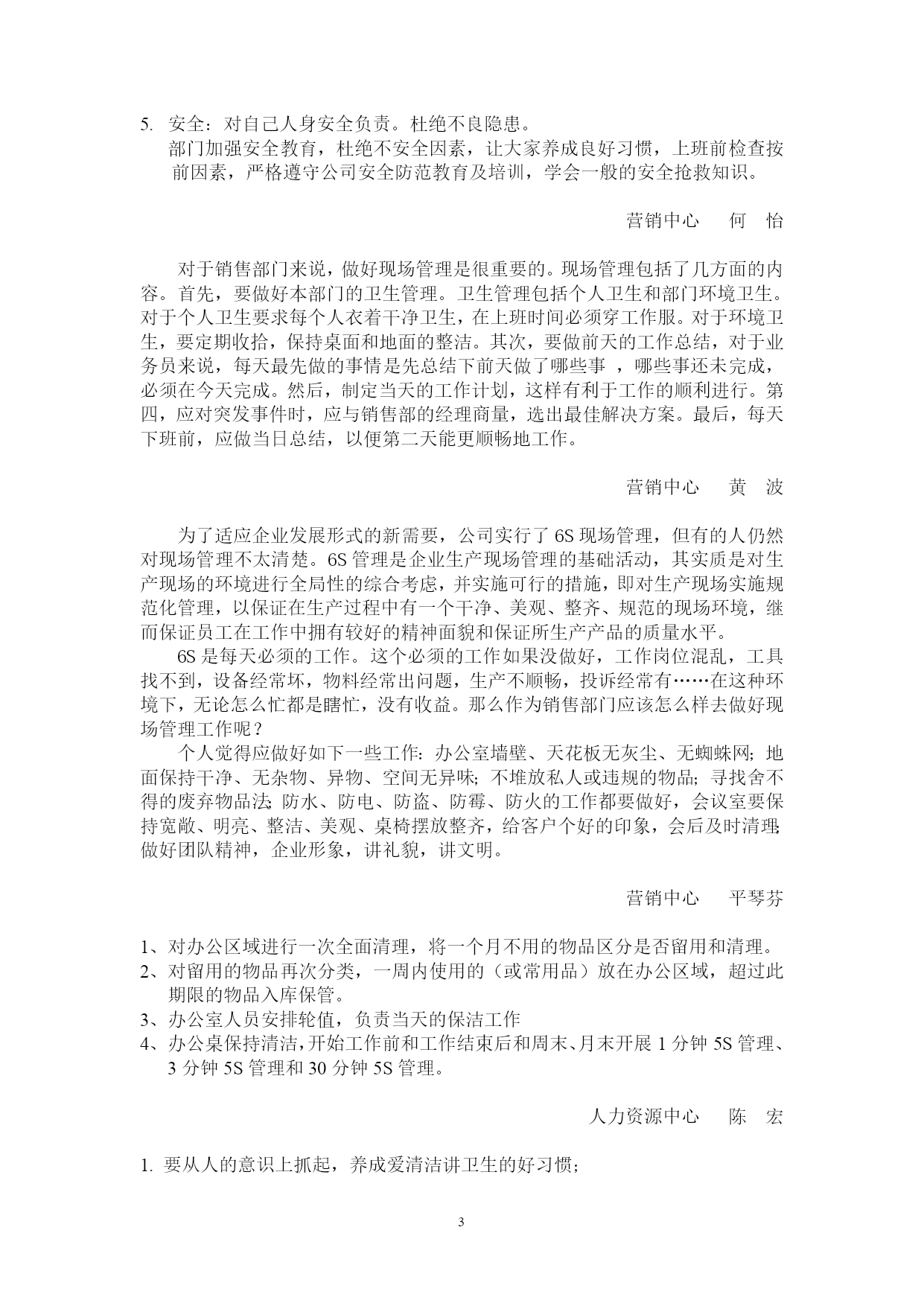 5. 安全：对自己人身安全负责。杜绝不良隐患。
部门加强安全教育，杜绝不安全因素，让大家养成良好习惯，上班前检查按前因素，严格遵守公司安全防范教育及培训，学会一般的安全抢救知识。

营销中心　何　怡

对于销售部门来说，做好现场管理是很重要的。现场管理包括了几方面的内容。首先，要做好本部门的卫生管理。卫生管理包括个人卫生和部门环境卫生。对于个人卫生要求每个人衣着干净卫生，在上班时间必须穿工作服。对于环境卫生，要定期收拾，保持桌面和地面的整洁。其次，要做前天的工作总结，对于业务员来说，每天最先做的事情是先总结下前天做了哪些事 ，哪些事还未完成，必须在今天完成。然后，制定当天的工作计划，这样有利于工作的顺利进行。第四，应对突发事件时，应与销售部的经理商量，选出最佳解决方案。最后，每天下班前，应做当日总结，以便第二天能更顺畅地工作。

营销中心　黄　波

为了适应企业发展形式的新需要，公司实行了 6S 现场管理，但有的人仍然对现场管理不太清楚。6S 管理是企业生产现场管理的基础活动，其实质是对生产现场的环境进行全局性的综合考虑，并实施可行的措施，即对生产现场实施规范化管理，以保证在生产过程中有一个干净、美观、整齐、规范的现场环境，继而保证员工在工作中拥有较好的精神面貌和保证所生产产品的质量水平。
6S 是每天必须的工作。这个必须的工作如果没做好，工作岗位混乱，工具找不到，设备经常坏，物料经常出问题，生产不顺畅，投诉经常有……在这种环境下，无论怎么忙都是瞎忙，没有收益。那么作为销售部门应该怎么样去做好现场管理工作呢？
个人觉得应做好如下一些工作：办公室墙壁、天花板无灰尘、无蜘蛛网；地面保持干净、无杂物、异物、空间无异味；不堆放私人或违规的物品；寻找舍不得的废弃物品法；防水、防电、防盗、防霉、防火的工作都要做好，会议室要保持宽敞、明亮、整洁、美观、桌椅摆放整齐，给客户个好的印象，会后及时清理；做好团队精神，企业形象，讲礼貌，讲文明。

营销中心　平琴芬

1、对办公区域进行一次全面清理，将一个月不用的物品区分是否留用和清理。
2、对留用的物品再次分类，一周内使用的（或常用品）放在办公区域，超过此期限的物品入库保管。
3、办公室人员安排轮值，负责当天的保洁工作
4、办公桌保持清洁，开始工作前和工作结束后和周末、月末开展 1 分钟 5S 管理、3 分钟 5S 管理和 30 分钟 5S 管理。

人力资源中心　陈　宏

1. 要从人的意识上抓起，养成爱清洁讲卫生的好习惯；

3